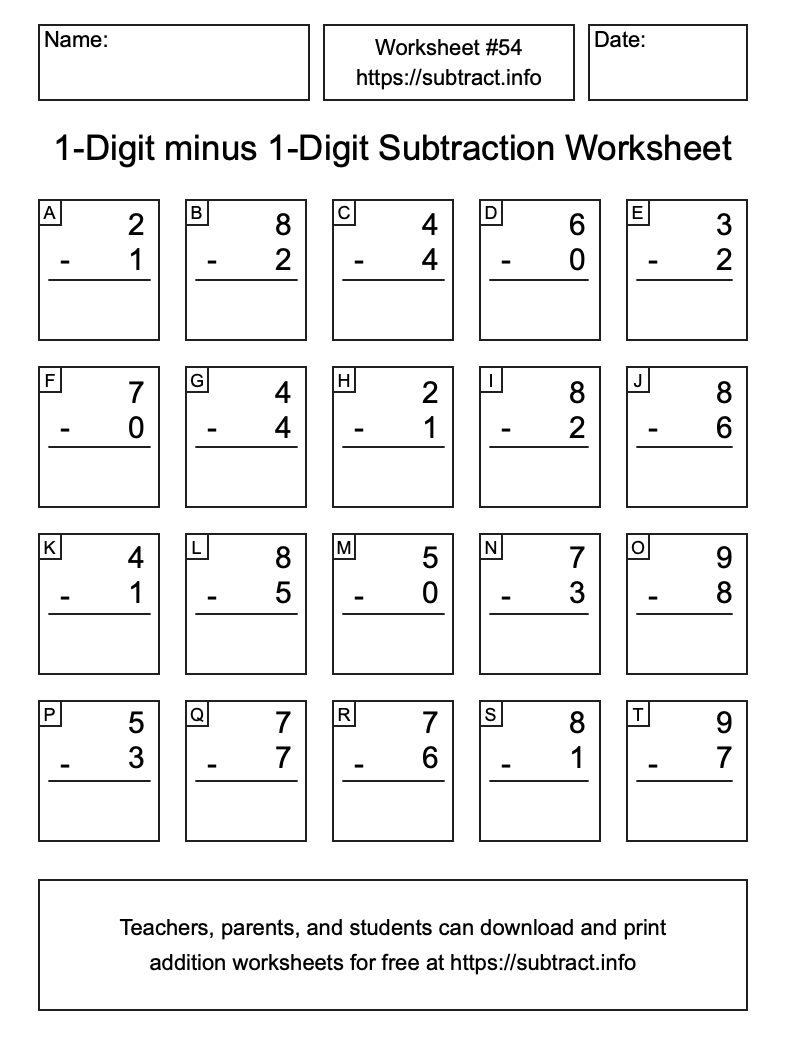 Name:

Worksheet #54
https://subtract.info

Date:

1-Digit minus 1-Digit Subtraction Worksheet

A
2
- 1

B
8
- 2

C
4
- 4

D
6
- 0

E
3
- 2

F
7
- 0

G
4
- 4

H
2
- 1

I
8
- 2

J
8
- 6

K
4
- 1

L
8
- 5

M
5
- 0

N
7
- 3

O
9
- 8

P
5
- 3

Q
7
- 7

R
7
- 6

S
8
- 1

T
9
- 7

Teachers, parents, and students can download and print addition worksheets for free at https://subtract.info